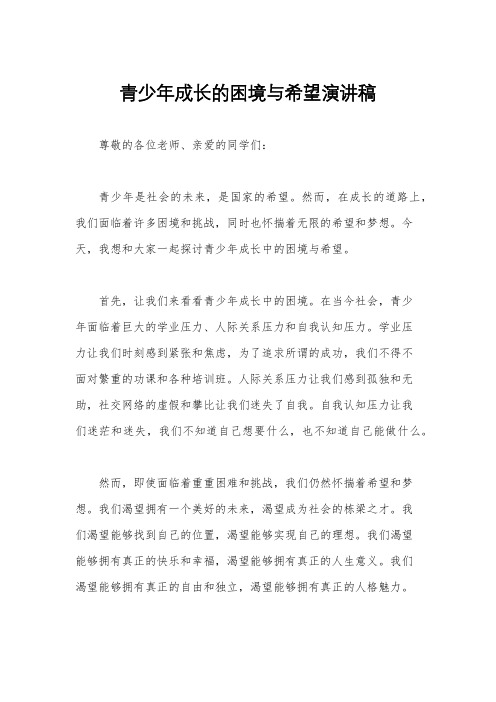 青少年成长的困境与希望演讲稿

尊敬的各位老师、亲爱的同学们：

青少年是社会的未来，是国家的希望。然而，在成长的道路上，我们面临着许多困境和挑战，同时也怀揣着无限的希望和梦想。今天，我想和大家一起探讨青少年成长中的困境与希望。

首先，让我们来看看青少年成长中的困境。在当今社会，青少年面临着巨大的学业压力、人际关系压力和自我认知压力。学业压力让我们时刻感到紧张和焦虑，为了追求所谓的成功，我们不得不面对繁重的功课和各种培训班。人际关系压力让我们感到孤独和无助，社交网络的虚假和攀比让我们迷失了自我。自我认知压力让我们迷茫和迷失，我们不知道自己想要什么，也不知道自己能做什么。

然而，即使面临着重重困难和挑战，我们仍然怀揣着希望和梦想。我们渴望拥有一个美好的未来，渴望成为社会的栋梁之才。我们渴望能够找到自己的位置，渴望能够实现自己的理想。我们渴望能够拥有真正的快乐和幸福，渴望能够拥有真正的人生意义。我们渴望能够拥有真正的自由和独立，渴望能够拥有真正的人格魅力。